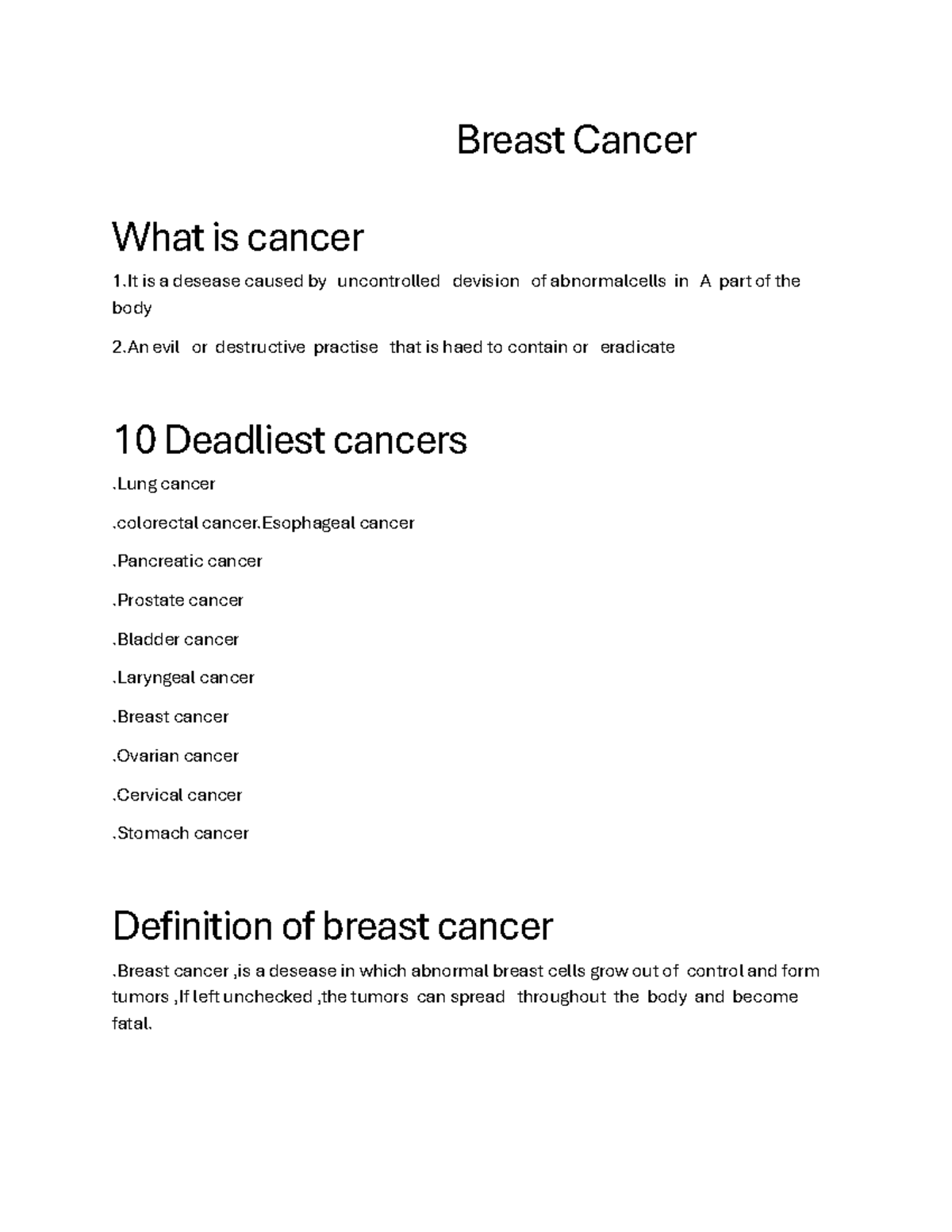 Breast Cancer

What is cancer

1.It is a desease caused by uncontrolled devision of abnormalcells in A part of the body

2.An evil or destructive practise that is haed to contain or eradicate

10 Deadliest cancers

.Lung cancer

.colorectal cancer.Esophageal cancer

.Pancreatic cancer

.Prostate cancer

.Bladder cancer

.Laryngeal cancer

.Breast cancer

.Ovarian cancer

.Cervical cancer

.Stomach cancer

Definition of breast cancer

.Breast cancer ,is a desease in which abnormal breast cells grow out of control and form tumors ,If left unchecked ,the tumors can spread throughout the body and become fatal.